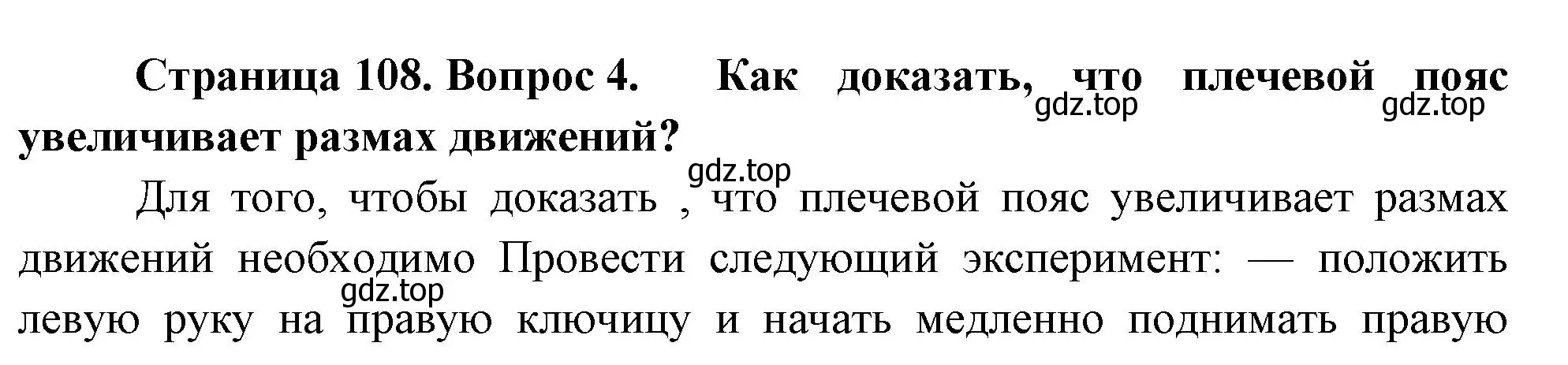 Страница 108. Вопрос 4. Как доказать, что плечевой пояс увеличивает размах движений?

gdz.top gdz.top gdz.top

Для того, чтобы доказать , что плечевой пояс увеличивает размах движений необходимо Провести следующий эксперимент: — положить левую руку на правую ключицу и начать медленно поднимать правую

gdz.top